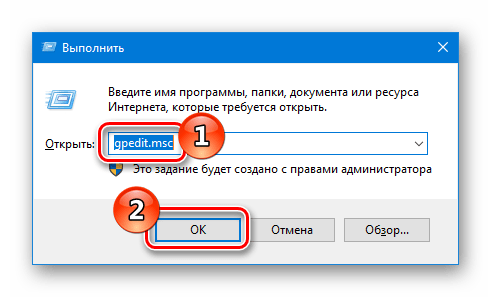 Выполнить

Введите имя программы, папки, документа или ресурса Интернета, которые требуется открыть.

Открыть: gpedit.msc

1

Это задание будет создано с правами администратора

2

OK

Отмена

Обзор...